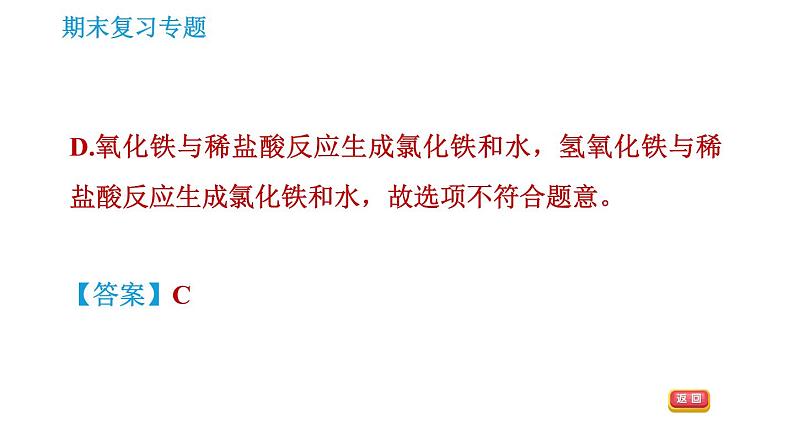 期末复习专题

D.氧化铁与稀盐酸反应生成氯化铁和水，氢氧化铁与稀盐酸反应生成氯化铁和水，故选项不符合题意。

【答案】C

返回